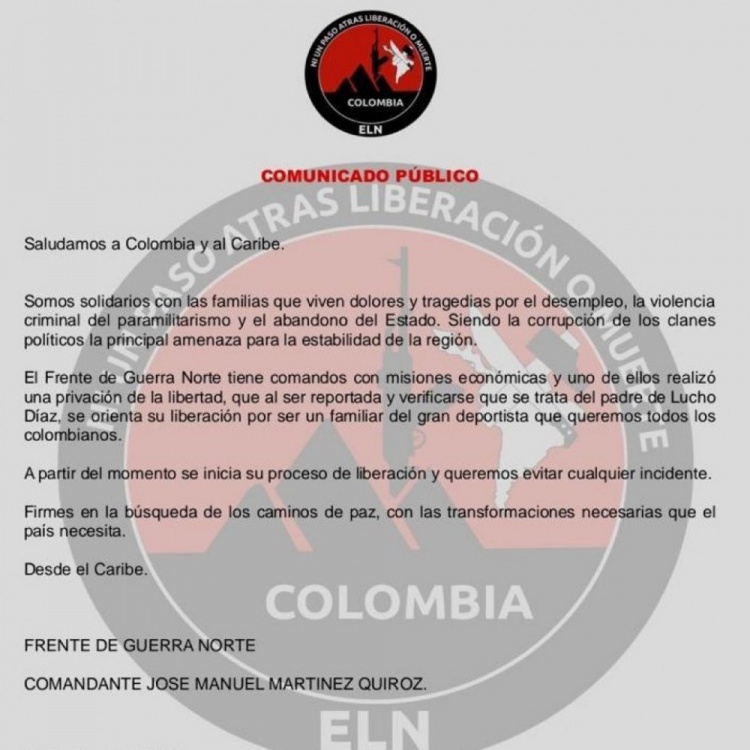 NI UN PASO ATRAS LIBERACIÓN O MUERTE
COLOMBIA
ELN

COMUNICADO PÚBLICO

Saludamos a Colombia y al Caribe.

Somos solidarios con las familias que viven dolores y tragedias por el desempleo, la violencia criminal del paramilitarismo y el abandono del Estado. Siendo la corrupción de los clanes políticos la principal amenaza para la estabilidad de la región.

El Frente de Guerra Norte tiene comandos con misiones económicas y uno de ellos realizó una privación de la libertad, que al ser reportada y verificarse que se trata del padre de Lucho Díaz, se orienta su liberación por ser un familiar del gran deportista que queremos todos los colombianos.

A partir del momento se inicia su proceso de liberación y queremos evitar cualquier incidente.

Firmes en la búsqueda de los caminos de paz, con las transformaciones necesarias que el país necesita.

Desde el Caribe.

FRENTE DE GUERRA NORTE

COMANDANTE JOSE MANUEL MARTINEZ QUIROZ.

NI UN PASO ATRAS LIBERACIÓN O MUERTE
COLOMBIA
ELN